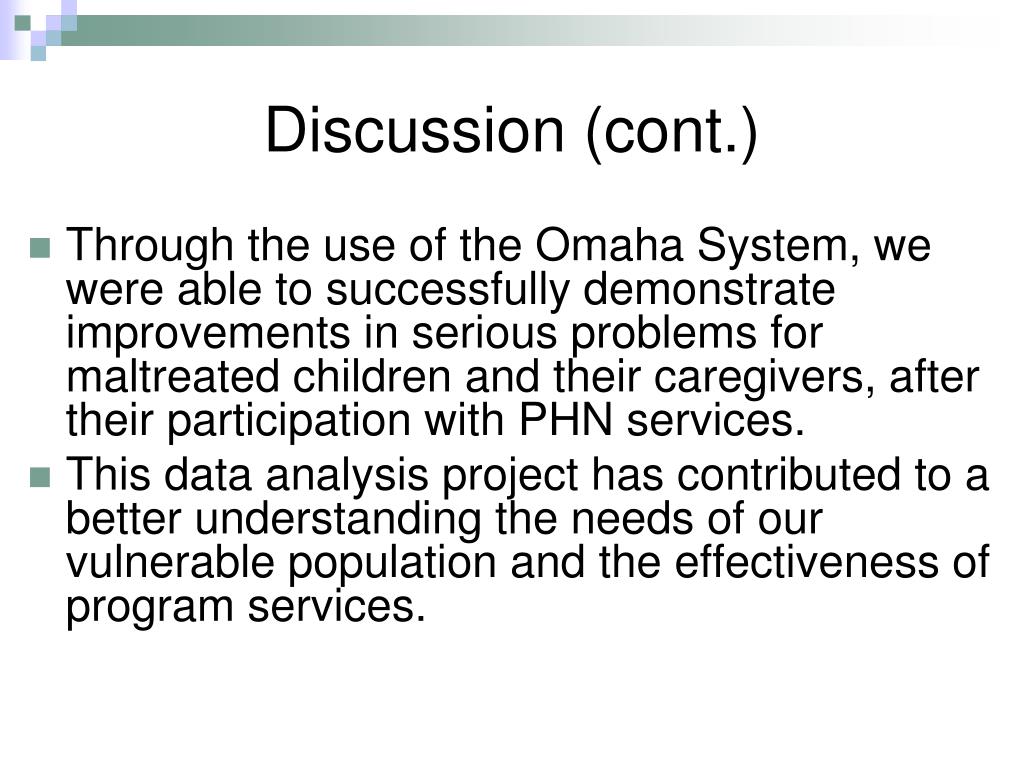 Discussion (cont.)

Through the use of the Omaha System, we were able to successfully demonstrate improvements in serious problems for maltreated children and their caregivers, after their participation with PHN services.

This data analysis project has contributed to a better understanding the needs of our vulnerable population and the effectiveness of program services.